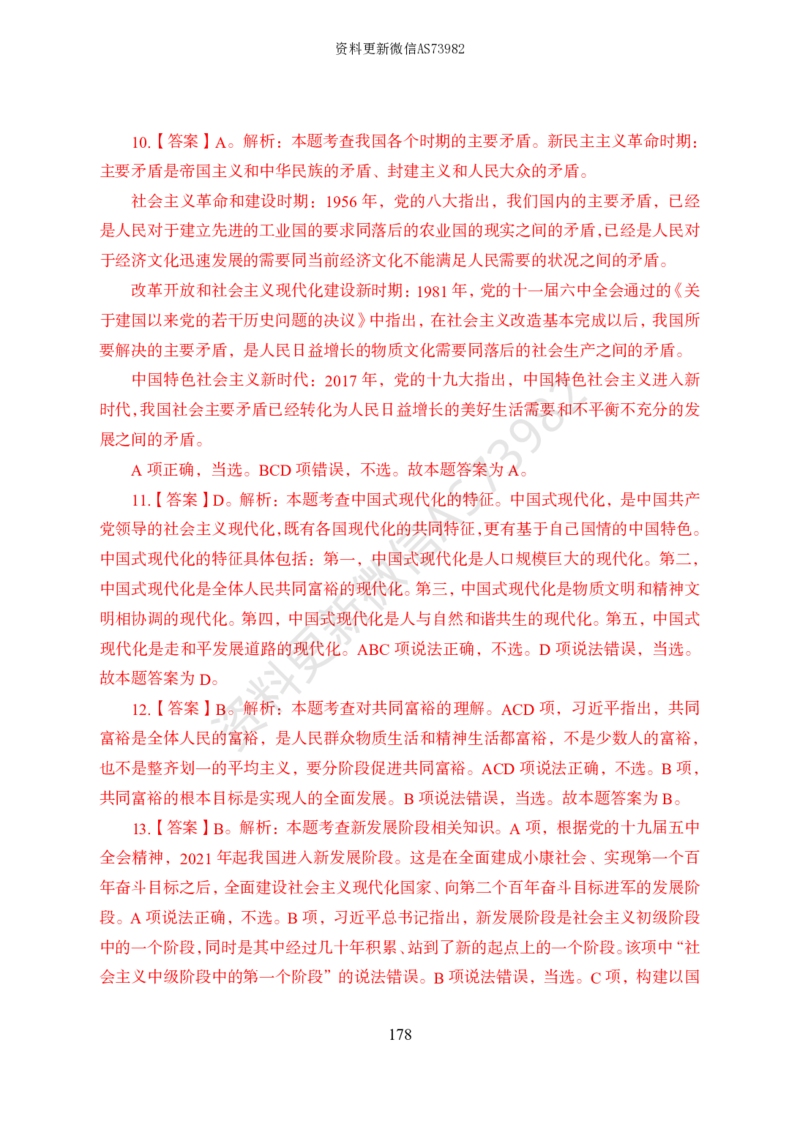 资料更新微信AS73982

10.【答案】A。解析：本题考查我国各个时期的主要矛盾。新民主主义革命时期：主要矛盾是帝国主义和中华民族的矛盾、封建主义和人民大众的矛盾。

社会主义革命和建设时期：1956年，党的八大指出，我们国内的主要矛盾，已经是人民对于建立先进的工业国的要求同落后的农业国的现实之间的矛盾，已经是人民对于经济文化迅速发展的需要同当前经济文化不能满足人民需要的状况之间的矛盾。

改革开放和社会主义现代化建设新时期：1981年，党的十一届六中全会通过的《关于建国以来党的若干历史问题的决议》中指出，在社会主义改造基本完成以后，我国所要解决的主要矛盾，是人民日益增长的物质文化需要同落后的社会生产之间的矛盾。

中国特色社会主义新时代：2017年，党的十九大指出，中国特色社会主义进入新时代，我国社会主要矛盾已经转化为人民日益增长的美好生活需要和不平衡不充分的发展之间的矛盾。

A项正确，当选。BCD项错误，不选。故本题答案为A。

11.【答案】D。解析：本题考查中国式现代化的特征。中国式现代化，是中国共产党领导的社会主义现代化，既有各国现代化的共同特征，更有基于自己国情的中国特色。中国式现代化的特征具体包括：第一，中国式现代化是人口规模巨大的现代化。第二，中国式现代化是全体人民共同富裕的现代化。第三，中国式现代化是物质文明和精神文明相协调的现代化。第四，中国式现代化是人与自然和谐共生的现代化。第五，中国式现代化是走和平发展道路的现代化。ABC项说法正确，不选。D项说法错误，当选。故本题答案为D。

12.【答案】B。解析：本题考查对共同富裕的理解。ACD项，习近平指出，共同富裕是全体人民的富裕，是人民群众物质生活和精神生活都富裕，不是少数人的富裕，也不是整齐划一的平均主义，要分阶段促进共同富裕。ACD项说法正确，不选。B项，共同富裕的根本目标是实现人的全面发展。B项说法错误，当选。故本题答案为B。

13.【答案】B。解析：本题考查新发展阶段相关知识。A项，根据党的十九届五中全会精神，2021年起我国进入新发展阶段。这是在全面建成小康社会、实现第一个百年奋斗目标之后，全面建设社会主义现代化国家、向第二个百年奋斗目标进军的发展阶段。A项说法正确，不选。B项，习近平总书记指出，新发展阶段是社会主义初级阶段中的一个阶段，同时是其中经过几十年积累、站到了新的起点上的一个阶段。该项中“社会主义中级阶段中的第一个阶段”的说法错误。B项说法错误，当选。C项，构建以国

178

资料更新微信AS73982